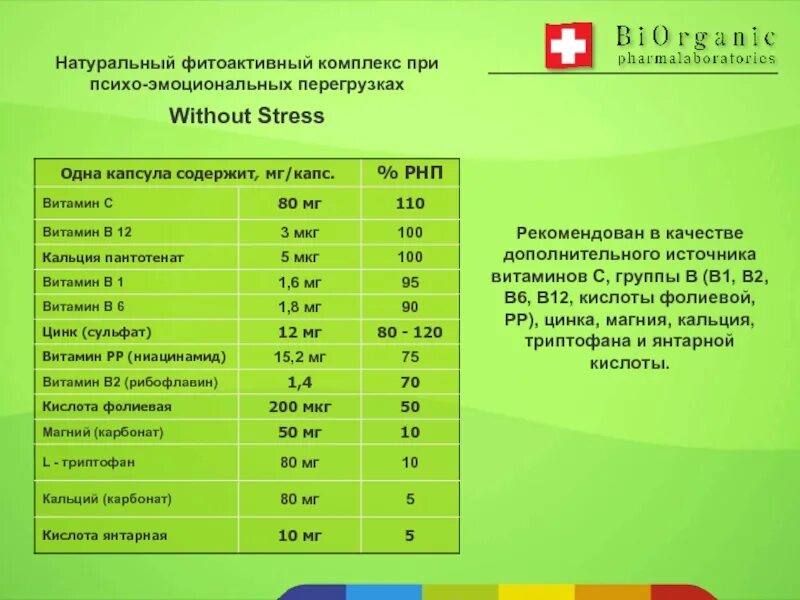 BiOrganic
pharmalaboratories

Натуральный фитоактивный комплекс при психо-эмоциональных перегрузках

Without Stress

| Одна капсула содержит, мг/капс. | | % РНП |
|---|---|---|
| Витамин С | 80 мг | 110 |
| Витамин В 12 | 3 мкг | 100 |
| Кальция пантотенат | 5 мкг | 100 |
| Витамин В 1 | 1,6 мг | 95 |
| Витамин В 6 | 1,8 мг | 90 |
| Цинк (сульфат) | 12 мг | 80 - 120 |
| Витамин РР (ниацинамид) | 15,2 мг | 75 |
| Витамин В2 (рибофлавин) | 1,4 | 70 |
| Кислота фолиевая | 200 мкг | 50 |
| Магний (карбонат) | 50 мг | 10 |
| L - триптофан | 80 мг | 10 |
| Кальций (карбонат) | 80 мг | 5 |
| Кислота янтарная | 10 мг | 5 |

Рекомендован в качестве дополнительного источника витаминов С, группы В (В1, В2, В6, В12, кислоты фолиевой, РР), цинка, магния, кальция, триптофана и янтарной кислоты.